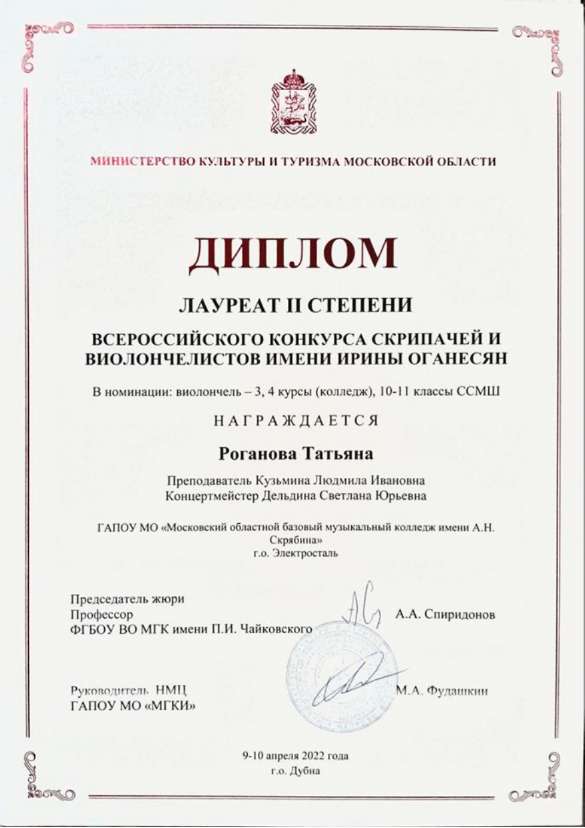 МИНИСТЕРСТВО КУЛЬТУРЫ И ТУРИЗМА МОСКОВСКОЙ ОБЛАСТИ

ДИПЛОМ

ЛАУРЕАТ II СТЕПЕНИ

ВСЕРОССИЙСКОГО КОНКУРСА СКРИПАЧЕЙ И ВИОЛОНЧЕЛИСТОВ ИМЕНИ ИРИНЫ ОГАНЕСЯН

В номинации: виолончель – 3, 4 курсы (колледж), 10-11 классы ССМШ

НАГРАЖДАЕТСЯ

Роганова Татьяна

Преподаватель Кузьмина Людмила Ивановна
Концертмейстер Дельдина Светлана Юрьевна

ГАПОУ МО «Московский областной базовый музыкальный колледж имени А.Н. Скрябина»
г.о. Электросталь

Председатель жюри
Профессор
ФГБОУ ВО МГК имени П.И. Чайковского
А.А. Спиридонов

Руководитель НМЦ
ГАПОУ МО «МГКИ»
М.А. Фудашкин

9-10 апреля 2022 года
г.о. Дубна